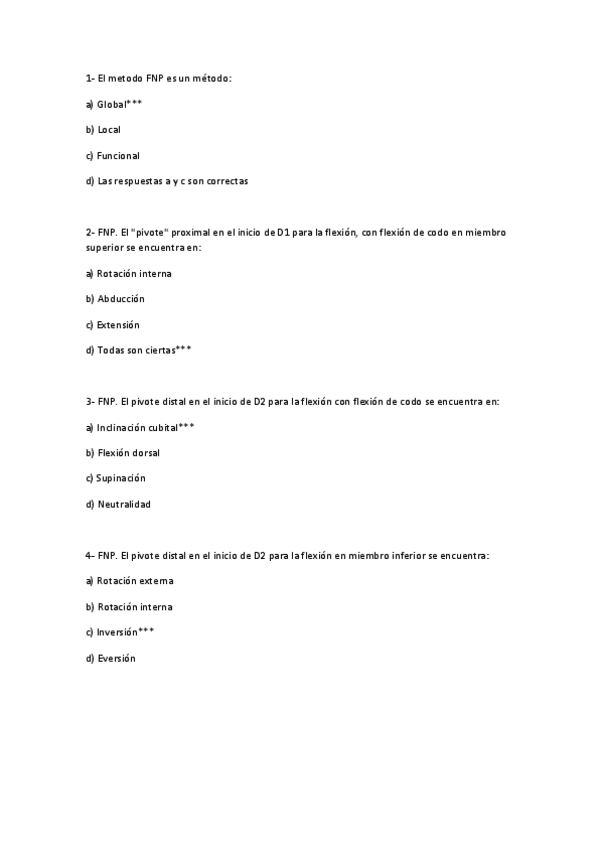 1- El metodo FNP es un método:

a) Global***

b) Local

c) Funcional

d) Las respuestas a y c son correctas

2- FNP. El "pivote" proximal en el inicio de D1 para la flexión, con flexión de codo en miembro superior se encuentra en:

a) Rotación interna

b) Abducción

c) Extensión

d) Todas son ciertas***

3- FNP. El pivote distal en el inicio de D2 para la flexión con flexión de codo se encuentra en:

a) Inclinación cubital***

b) Flexión dorsal

c) Supinación

d) Neutralidad

4- FNP. El pivote distal en el inicio de D2 para la flexión en miembro inferior se encuentra:

a) Rotación externa

b) Rotación interna

c) Inversión***

d) Eversión